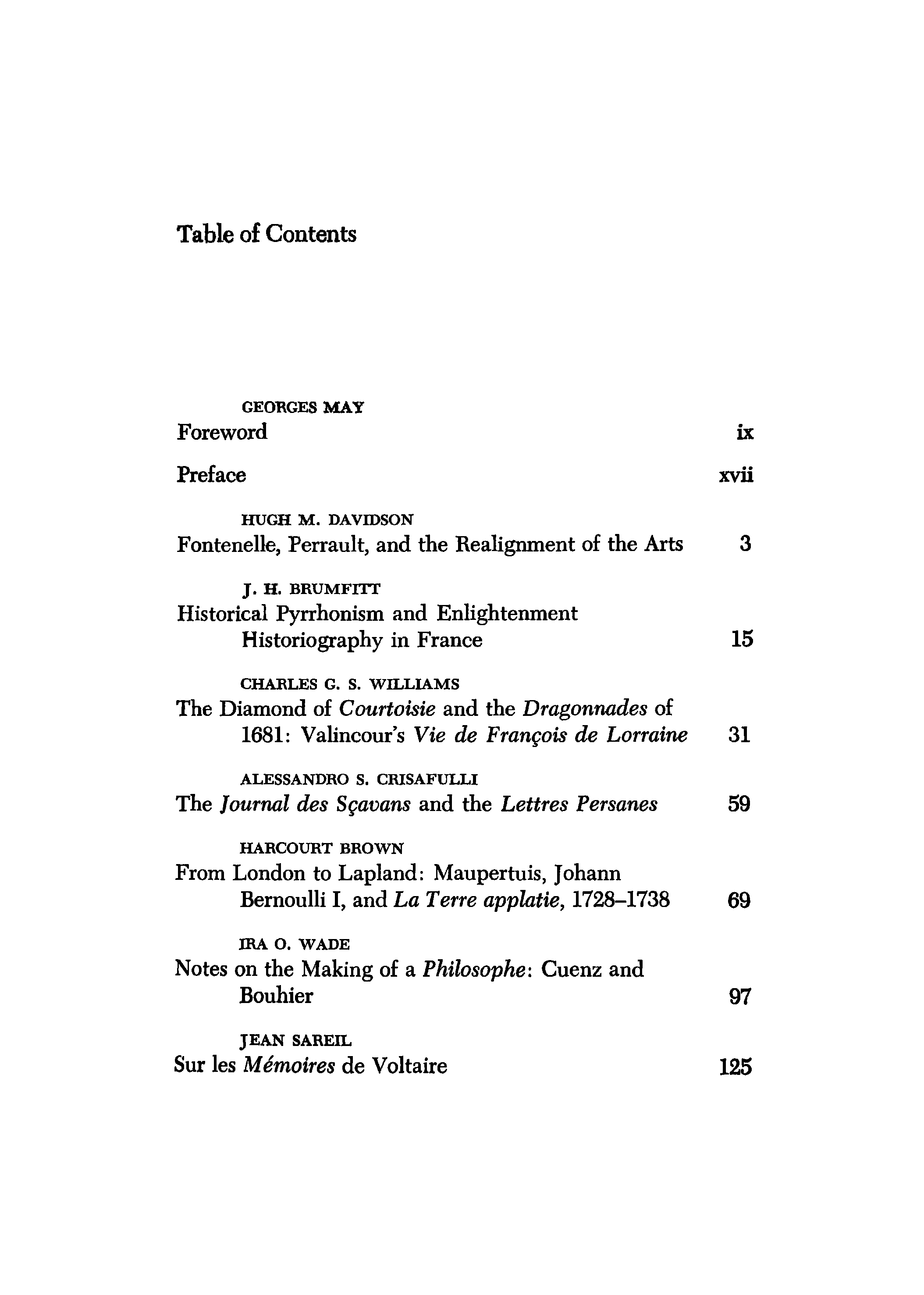 Table of Contents

GEORGES MAY
Foreword ix

Preface xvii

HUGH M. DAVIDSON
Fontenelle, Perrault, and the Realignment of the Arts 3

J. H. BRUMFITT
Historical Pyrrhonism and Enlightenment Historiography in France 15

CHARLES G. S. WILLIAMS
The Diamond of Courtoisie and the Dragonnades of 1681: Valincour's Vie de François de Lorraine 31

ALESSANDRO S. CRISAFULLI
The Journal des Sçavans and the Lettres Persanes 59

HARCOURT BROWN
From London to Lapland: Maupertuis, Johann Bernoulli I, and La Terre applatie, 1728–1738 69

IRA O. WADE
Notes on the Making of a Philosophe: Cuenz and Bouhier 97

JEAN SAREIL
Sur les Mémoires de Voltaire 125